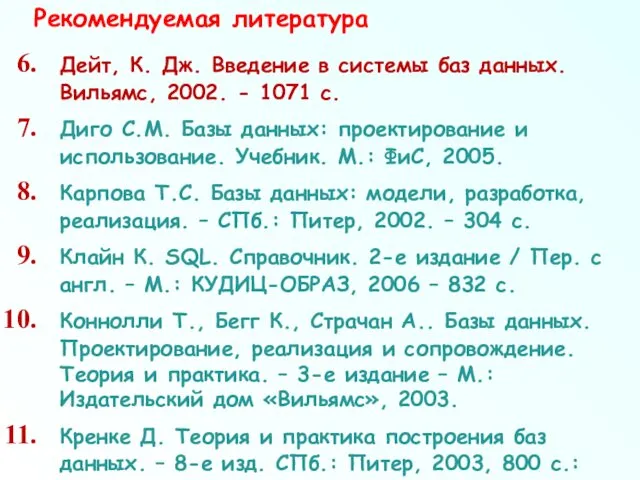 Рекомендуемая литература

6. Дейт, К. Дж. Введение в системы баз данных. Вильямс, 2002. - 1071 с.

7. Диго С.М. Базы данных: проектирование и использование. Учебник. М.: ФиС, 2005.

8. Карпова Т.С. Базы данных: модели, разработка, реализация. – СПб.: Питер, 2002. – 304 с.

9. Клайн К. SQL. Справочник. 2-е издание / Пер. с англ. – М.: КУДИЦ-ОБРАЗ, 2006 – 832 с.

10. Коннолли Т., Бегг К., Страчан А.. Базы данных. Проектирование, реализация и сопровождение. Теория и практика. – 3-е издание – М.: Издательский дом «Вильямс», 2003.

11. Кренке Д. Теория и практика построения баз данных. – 8-е изд. СПб.: Питер, 2003, 800 с.: